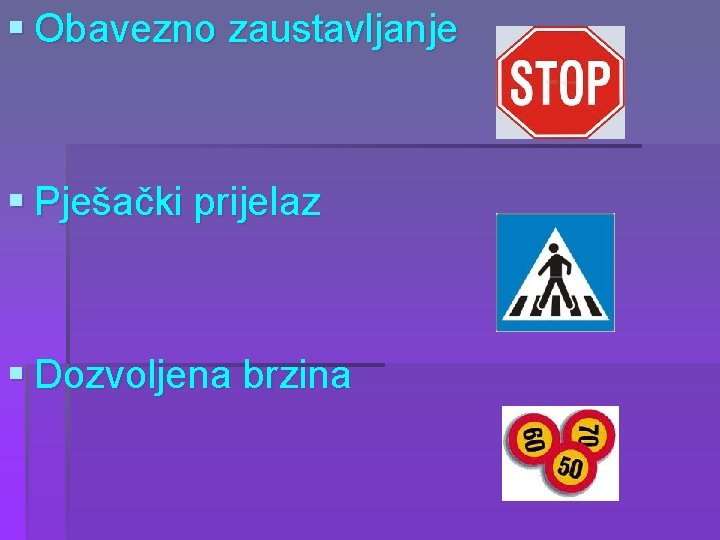 ▪ Obavezno zaustavljanje

STOP

▪ Pješački prijelaz

▪ Dozvoljena brzina

60 70 50